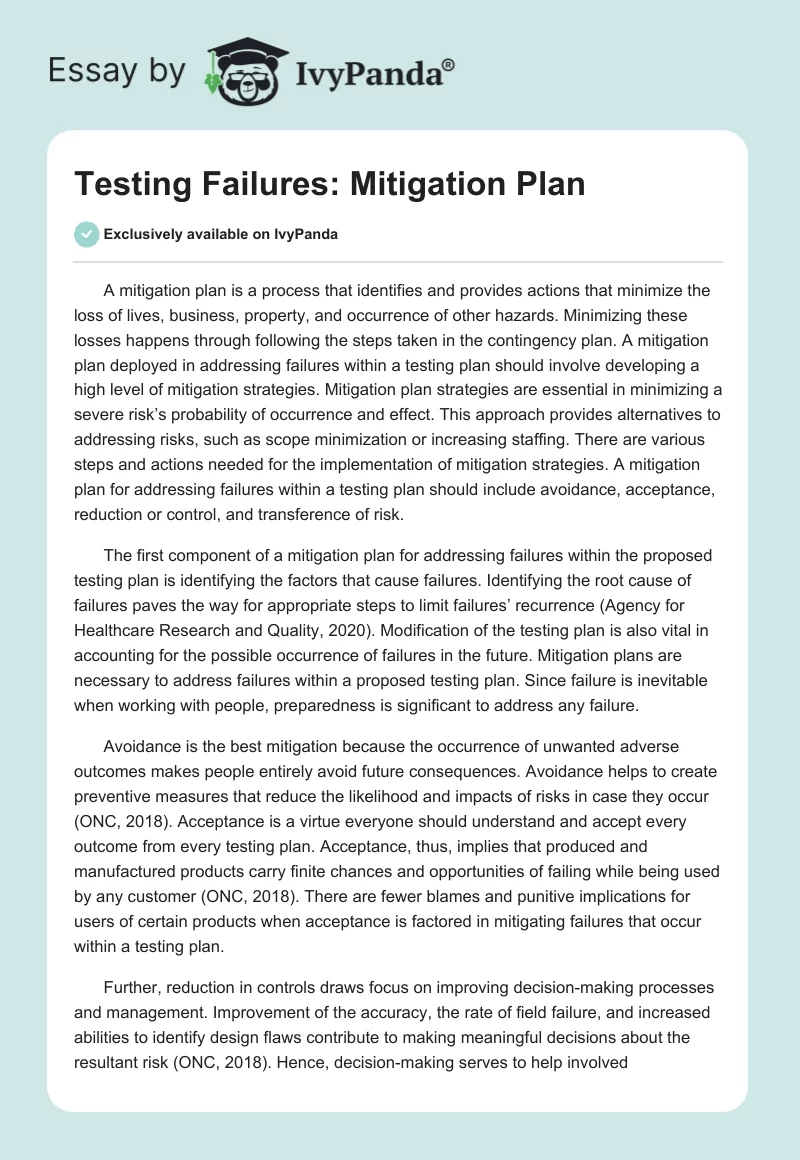 Essay by IvyPanda®

Testing Failures: Mitigation Plan

Exclusively available on IvyPanda

A mitigation plan is a process that identifies and provides actions that minimize the loss of lives, business, property, and occurrence of other hazards. Minimizing these losses happens through following the steps taken in the contingency plan. A mitigation plan deployed in addressing failures within a testing plan should involve developing a high level of mitigation strategies. Mitigation plan strategies are essential in minimizing a severe risk's probability of occurrence and effect. This approach provides alternatives to addressing risks, such as scope minimization or increasing staffing. There are various steps and actions needed for the implementation of mitigation strategies. A mitigation plan for addressing failures within a testing plan should include avoidance, acceptance, reduction or control, and transference of risk.

The first component of a mitigation plan for addressing failures within the proposed testing plan is identifying the factors that cause failures. Identifying the root cause of failures paves the way for appropriate steps to limit failures' recurrence (Agency for Healthcare Research and Quality, 2020). Modification of the testing plan is also vital in accounting for the possible occurrence of failures in the future. Mitigation plans are necessary to address failures within a proposed testing plan. Since failure is inevitable when working with people, preparedness is significant to address any failure.

Avoidance is the best mitigation because the occurrence of unwanted adverse outcomes makes people entirely avoid future consequences. Avoidance helps to create preventive measures that reduce the likelihood and impacts of risks in case they occur (ONC, 2018). Acceptance is a virtue everyone should understand and accept every outcome from every testing plan. Acceptance, thus, implies that produced and manufactured products carry finite chances and opportunities of failing while being used by any customer (ONC, 2018). There are fewer blames and punitive implications for users of certain products when acceptance is factored in mitigating failures that occur within a testing plan.

Further, reduction in controls draws focus on improving decision-making processes and management. Improvement of the accuracy, the rate of field failure, and increased abilities to identify design flaws contribute to making meaningful decisions about the resultant risk (ONC, 2018). Hence, decision-making serves to help involved